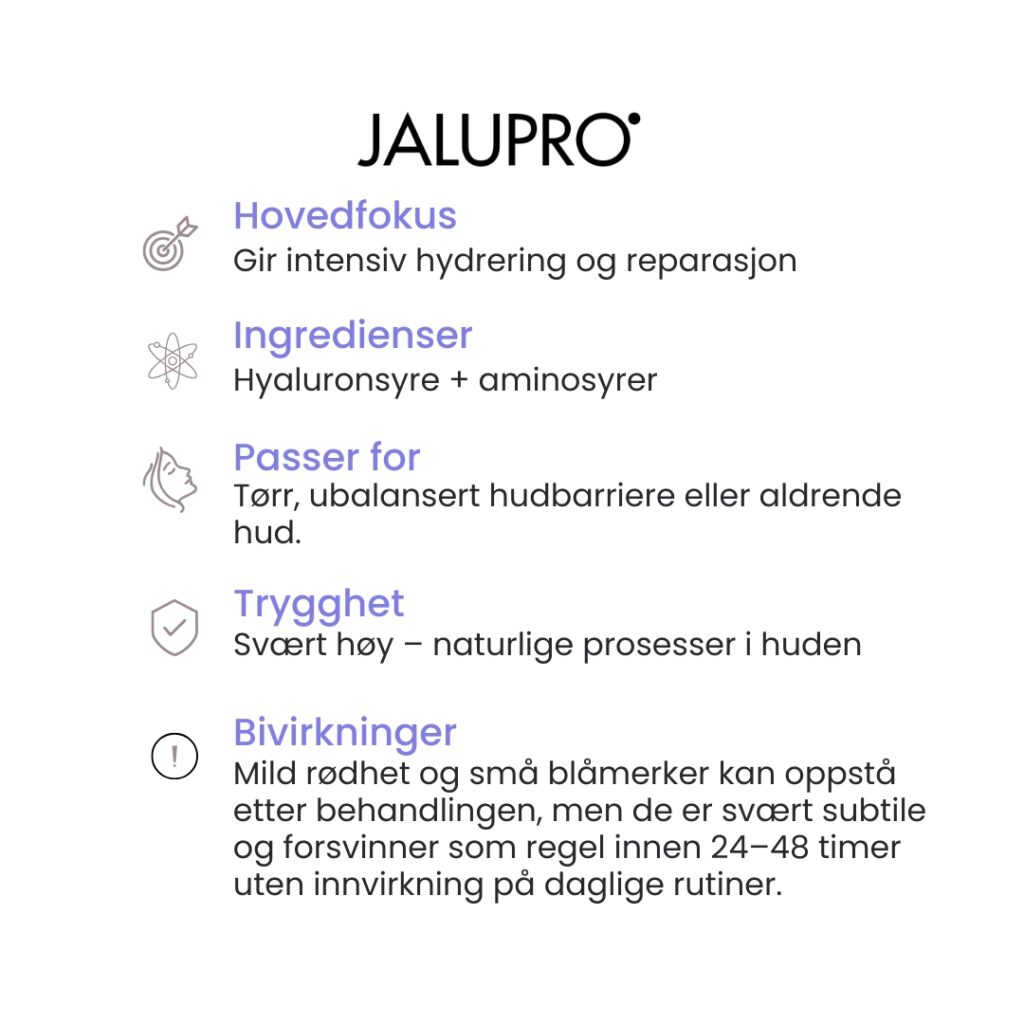 JALUPRO

Hovedfokus
Gir intensiv hydrering og reparasjon

Ingredienser
Hyaluronsyre + aminosyrer

Passer for
Tørr, ubalansert hudbarriere eller aldrende hud.

Trygghet
Svært høy – naturlige prosesser i huden

Bivirkninger
Mild rødhet og små blåmerker kan oppstå etter behandlingen, men de er svært subtile og forsvinner som regel innen 24–48 timer uten innvirkning på daglige rutiner.